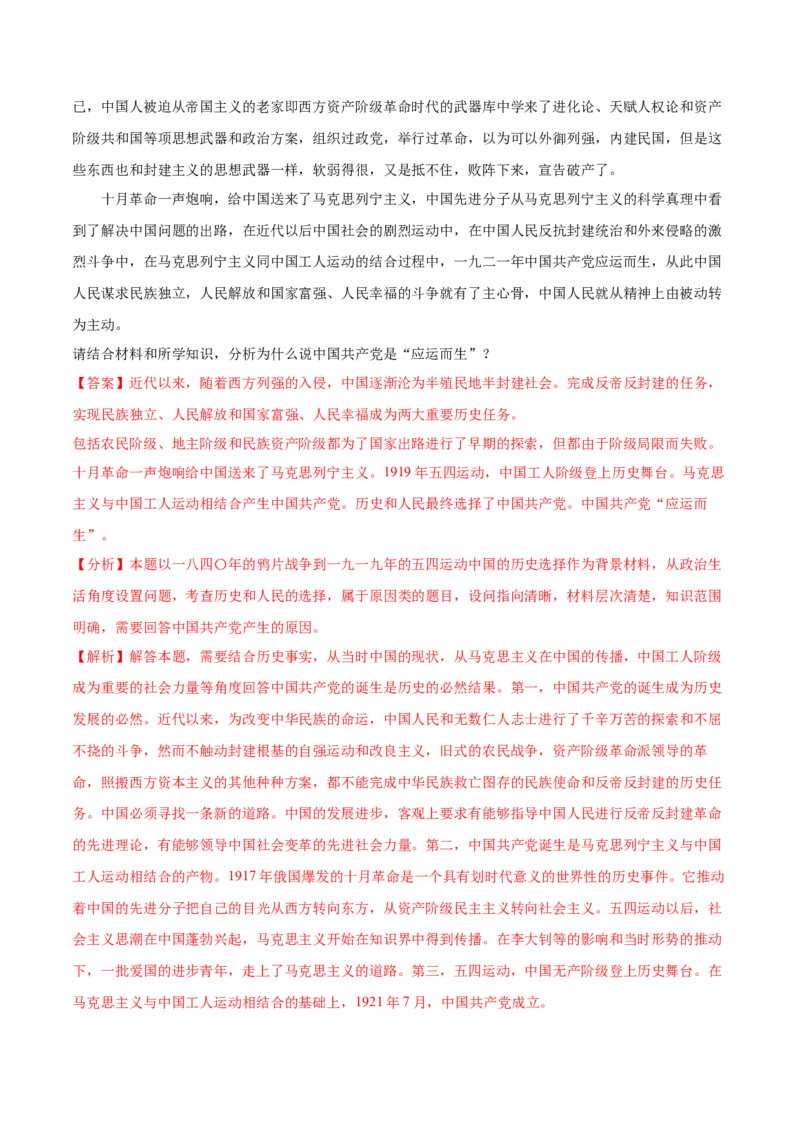 已，中国人被迫从帝国主义的老家即西方资产阶级革命时代的武器库中学来了进化论、天赋人权论和资产阶级共和国等项思想武器和政治方案，组织过政党，举行过革命，以为可以外御列强，内建民国，但是这些东西也和封建主义的思想武器一样，软弱得很，又是抵不住，败阵下来，宣告破产了。

十月革命一声炮响，给中国送来了马克思列宁主义，中国先进分子从马克思列宁主义的科学真理中看到了解决中国问题的出路，在近代以后中国社会的剧烈运动中，在中国人民反抗封建统治和外来侵略的激烈斗争中，在马克思列宁主义同中国工人运动的结合过程中，一九二一年中国共产党应运而生，从此中国人民谋求民族独立，人民解放和国家富强、人民幸福的斗争就有了主心骨，中国人民就从精神上由被动转为主动。

请结合材料和所学知识，分析为什么说中国共产党是“应运而生”？

【答案】近代以来，随着西方列强的入侵，中国逐渐沦为半殖民地半封建社会。完成反帝反封建的任务，实现民族独立、人民解放和国家富强、人民幸福成为两大重要历史任务。

包括农民阶级、地主阶级和民族资产阶级都为了国家出路进行了早期的探索，但都由于阶级局限而失败。

十月革命一声炮响给中国送来了马克思列宁主义。1919年五四运动，中国工人阶级登上历史舞台。马克思主义与中国工人运动相结合产生中国共产党。历史和人民最终选择了中国共产党。中国共产党“应运而生”。

【分析】本题以一八四〇年的鸦片战争到一九一九年的五四运动中国的历史选择作为背景材料，从政治生活角度设置问题，考查历史和人民的选择，属于原因类的题目，设问指向清晰，材料层次清楚，知识范围明确，需要回答中国共产党产生的原因。

【解析】解答本题，需要结合历史事实，从当时中国的现状，从马克思主义在中国的传播，中国工人阶级成为重要的社会力量等角度回答中国共产党的诞生是历史的必然结果。第一，中国共产党的诞生成为历史发展的必然。近代以来，为改变中华民族的命运，中国人民和无数仁人志士进行了千辛万苦的探索和不屈不挠的斗争，然而不触动封建根基的自强运动和改良主义，旧式的农民战争，资产阶级革命派领导的革命，照搬西方资本主义的其他种种方案，都不能完成中华民族救亡图存的民族使命和反帝反封建的历史任务。中国必须寻找一条新的道路。中国的发展进步，客观上要求有能够指导中国人民进行反帝反封建革命的先进理论，有能够领导中国社会变革的先进社会力量。第二，中国共产党诞生是马克思列宁主义与中国工人运动相结合的产物。1917年俄国爆发的十月革命是一个具有划时代意义的世界性的历史事件。它推动着中国的先进分子把自己的目光从西方转向东方，从资产阶级民主主义转向社会主义。五四运动以后，社会主义思潮在中国蓬勃兴起，马克思主义开始在知识界中得到传播。在李大钊等的影响和当时形势的推动下，一批爱国的进步青年，走上了马克思主义的道路。第三，五四运动，中国无产阶级登上历史舞台。在马克思主义与中国工人运动相结合的基础上，1921年7月，中国共产党成立。